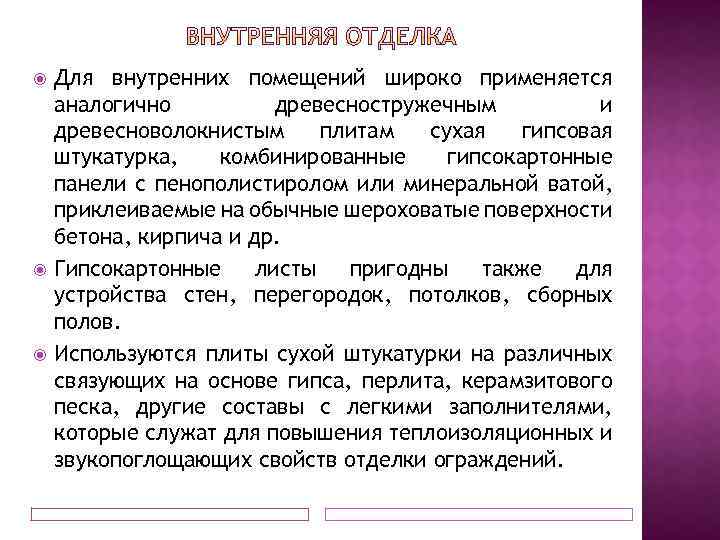 ВНУТРЕННЯЯ ОТДЕЛКА

Для внутренних помещений широко применяется аналогично древесностружечным и древесноволокнистым плитам сухая гипсовая штукатурка, комбинированные гипсокартонные панели с пенополистиролом или минеральной ватой, приклеиваемые на обычные шероховатые поверхности бетона, кирпича и др.

Гипсокартонные листы пригодны также для устройства стен, перегородок, потолков, сборных полов.

Используются плиты сухой штукатурки на различных связующих на основе гипса, перлита, керамзитового песка, другие составы с легкими заполнителями, которые служат для повышения теплоизоляционных и звукопоглощающих свойств отделки ограждений.